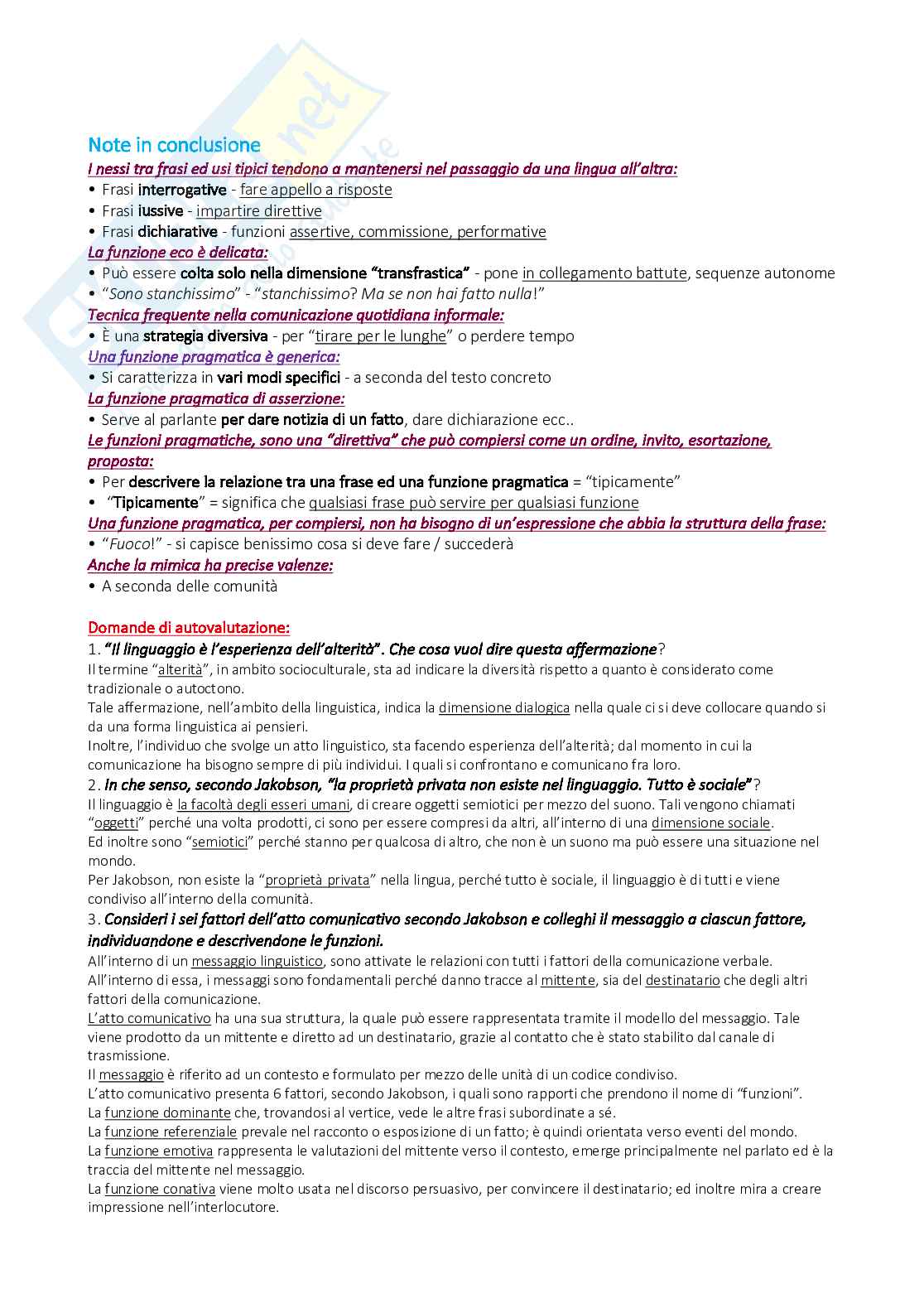 Note in conclusione
I nessi tra frasi ed usi tipici tendono a mantenersi nel passaggio da una lingua all'altra:
• Frasi interrogative - fare appello a risposte
• Frasi iussive - impartire direttive
• Frasi dichiarative - funzioni assertive, commissione, performative
La funzione eco è delicata:
• Può essere colta solo nella dimensione "transfrastica" - pone in collegamento battute, sequenze autonome
• "Sono stanchissimo" - "stanchissimo? Ma se non hai fatto nulla!"
Tecnica frequente nella comunicazione quotidiana informale:
• È una strategia diversiva - per "tirare per le lunghe" o perdere tempo
Una funzione pragmatica è generica:
• Si caratterizza in vari modi specifici - a seconda del testo concreto
La funzione pragmatica di asserzione:
• Serve al parlante per dare notizia di un fatto, dare dichiarazione ecc..
Le funzioni pragmatiche, sono una "direttiva" che può compiersi come un ordine, invito, esortazione, proposta:
• Per descrivere la relazione tra una frase ed una funzione pragmatica = "tipicamente"
• "Tipicamente" = significa che qualsiasi frase può servire per qualsiasi funzione
Una funzione pragmatica, per compiersi, non ha bisogno di un'espressione che abbia la struttura della frase:
• "Fuoco!" - si capisce benissimo cosa si deve fare / succederà
Anche la mimica ha precise valenze:
• A seconda delle comunità

Domande di autovalutazione:
1. "Il linguaggio è l'esperienza dell'alterità". Che cosa vuol dire questa affermazione?
Il termine "alterità", in ambito socioculturale, sta ad indicare la diversità rispetto a quanto è considerato come tradizionale o autoctono.
Tale affermazione, nell'ambito della linguistica, indica la dimensione dialogica nella quale ci si deve collocare quando si da una forma linguistica ai pensieri.
Inoltre, l'individuo che svolge un atto linguistico, sta facendo esperienza dell'alterità; dal momento in cui la comunicazione ha bisogno sempre di più individui. I quali si confrontano e comunicano fra loro.
2. In che senso, secondo Jakobson, "la proprietà privata non esiste nel linguaggio. Tutto è sociale"?
Il linguaggio è la facoltà degli esseri umani, di creare oggetti semiotici per mezzo del suono. Tali vengono chiamati "oggetti" perché una volta prodotti, ci sono per essere compresi da altri, all'interno di una dimensione sociale.
Ed inoltre sono "semiotici" perché stanno per qualcosa di altro, che non è un suono ma può essere una situazione nel mondo.
Per Jakobson, non esiste la "proprietà privata" nella lingua, perché tutto è sociale, il linguaggio è di tutti e viene condiviso all'interno della comunità.
3. Consideri i sei fattori dell'atto comunicativo secondo Jakobson e colleghi il messaggio a ciascun fattore, individuandone e descrivendone le funzioni.
All'interno di un messaggio linguistico, sono attivate le relazioni con tutti i fattori della comunicazione verbale.
All'interno di essa, i messaggi sono fondamentali perché danno tracce al mittente, sia del destinatario che degli altri fattori della comunicazione.
L'atto comunicativo ha una sua struttura, la quale può essere rappresentata tramite il modello del messaggio. Tale viene prodotto da un mittente e diretto ad un destinatario, grazie al contatto che è stato stabilito dal canale di trasmissione.
Il messaggio è riferito ad un contesto e formulato per mezzo delle unità di un codice condiviso.
L'atto comunicativo presenta 6 fattori, secondo Jakobson, i quali sono rapporti che prendono il nome di "funzioni".
La funzione dominante che, trovandosi al vertice, vede le altre frasi subordinate a sé.
La funzione referenziale prevale nel racconto o esposizione di un fatto; è quindi orientata verso eventi del mondo.
La funzione emotiva rappresenta le valutazioni del mittente verso il contesto, emerge principalmente nel parlato ed è la traccia del mittente nel messaggio.
La funzione conativa viene molto usata nel discorso persuasivo, per convincere il destinatario; ed inoltre mira a creare impressione nell'interlocutore.